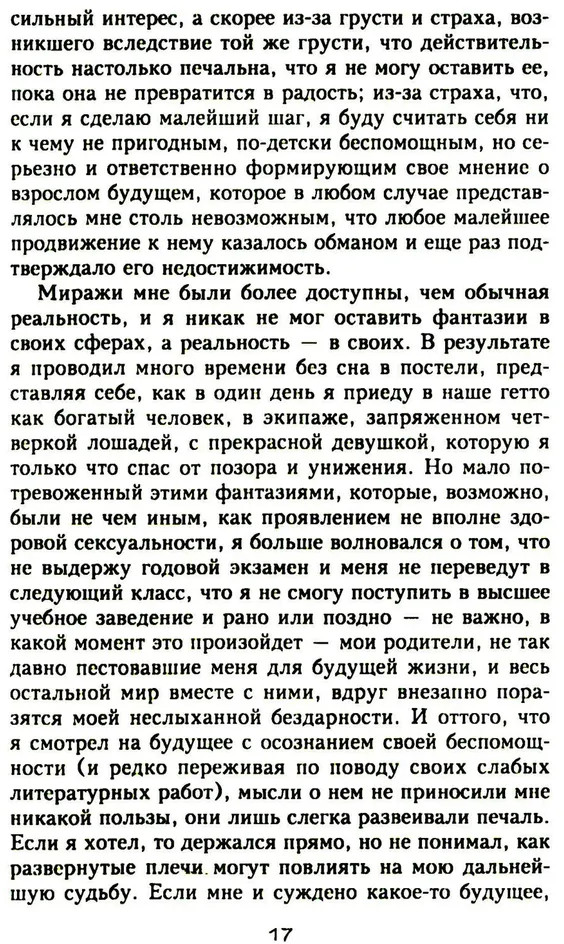 сильный интерес, а скорее из-за грусти и страха, возникшего вследствие той же грусти, что действительность настолько печальна, что я не могу оставить ее, пока она не превратится в радость; из-за страха, что, если я сделаю малейший шаг, я буду считать себя ни к чему не пригодным, по-детски беспомощным, но серьезно и ответственно формирующим свое мнение о взрослом будущем, которое в любом случае представлялось мне столь невозможным, что любое малейшее продвижение к нему казалось обманом и еще раз подтверждало его недостижимость.

Миражи мне были более доступны, чем обычная реальность, и я никак не мог оставить фантазии в своих сферах, а реальность — в своих. В результате я проводил много времени без сна в постели, представляя себе, как в один день я приеду в наше гетто как богатый человек, в экипаже, запряженном четверкой лошадей, с прекрасной девушкой, которую я только что спас от позора и унижения. Но мало потревоженный этими фантазиями, которые, возможно, были не чем иным, как проявлением не вполне здоровой сексуальности, я больше волновался о том, что не выдержу годовой экзамен и меня не переведут в следующий класс, что я не смогу поступить в высшее учебное заведение и рано или поздно — не важно, в какой момент это произойдет — мои родители, не так давно пестовавшие меня для будущей жизни, и весь остальной мир вместе с ними, вдруг внезапно поразятся моей неслыханной бездарности. И оттого, что я смотрел на будущее с осознанием своей беспомощности (и редко переживая по поводу своих слабых литературных работ), мысли о нем не приносили мне никакой пользы, они лишь слегка развеивали печаль. Если я хотел, то держался прямо, но не понимал, как развернутые плечи могут повлиять на мою дальнейшую судьбу. Если мне и суждено какое-то будущее,

17